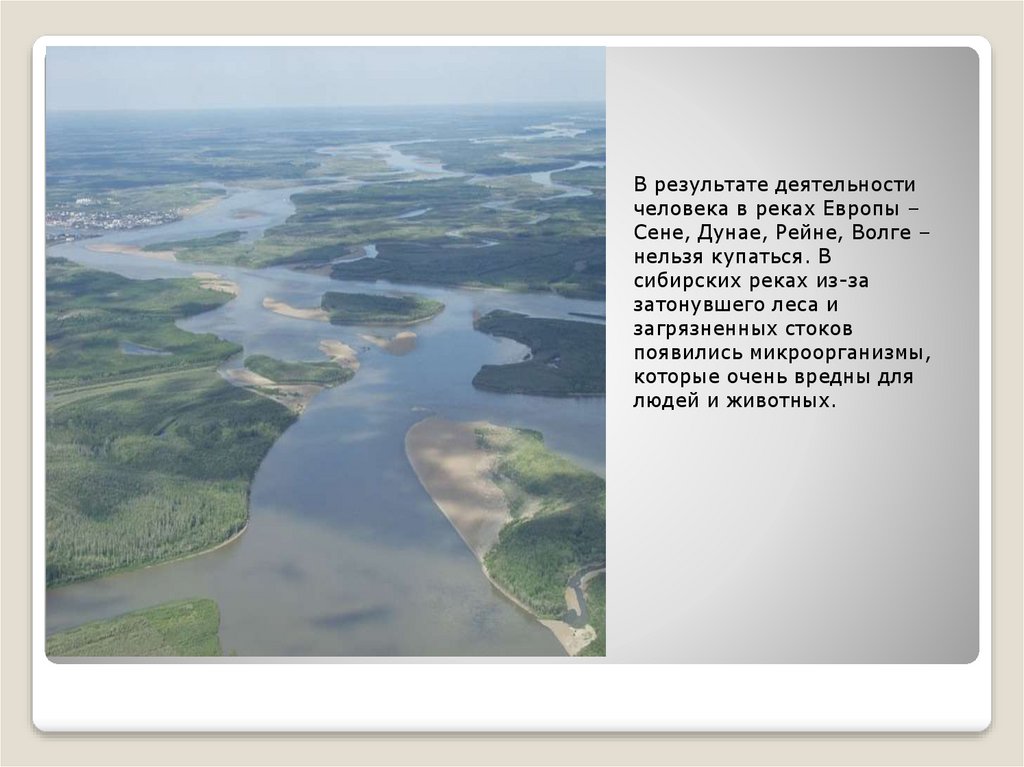 В результате деятельности человека в реках Европы – Сене, Дунае, Рейне, Волге – нельзя купаться. В сибирских реках из-за затонувшего леса и загрязненных стоков появились микроорганизмы, которые очень вредны для людей и животных.